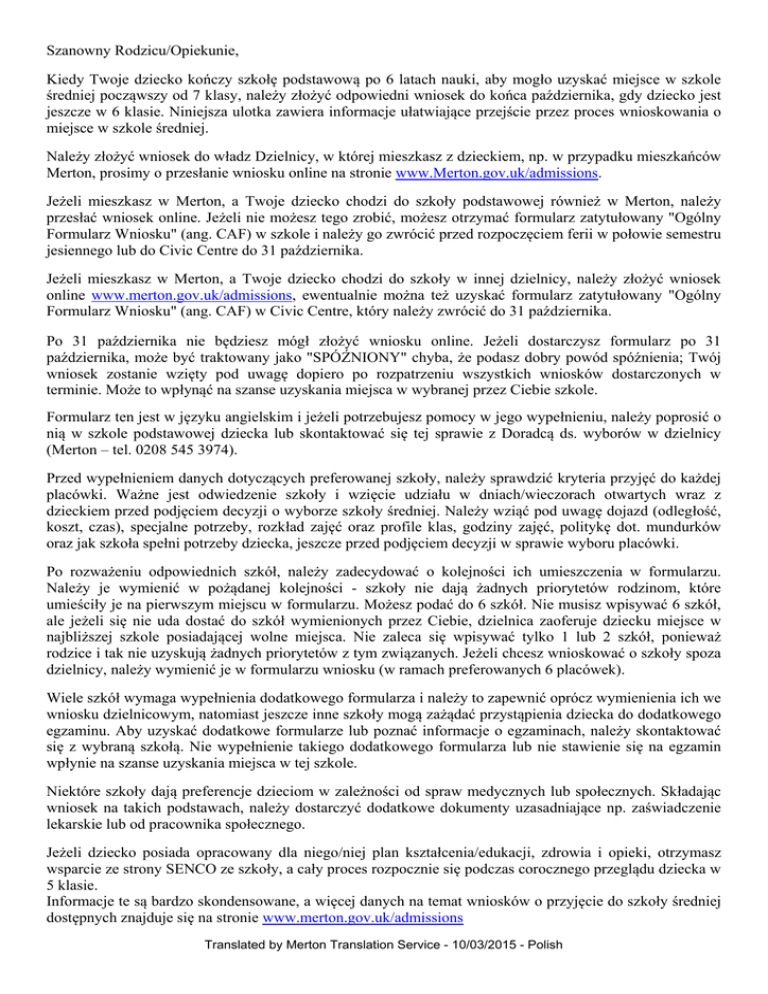 Szanowny Rodzicu/Opiekunie,

Kiedy Twoje dziecko kończy szkołę podstawową po 6 latach nauki, aby mogło uzyskać miejsce w szkole średniej począwszy od 7 klasy, należy złożyć odpowiedni wniosek do końca października, gdy dziecko jest jeszcze w 6 klasie. Niniejsza ulotka zawiera informacje ułatwiające przejście przez proces wnioskowania o miejsce w szkole średniej.

Należy złożyć wniosek do władz Dzielnicy, w której mieszkasz z dzieckiem, np. w przypadku mieszkańców Merton, prosimy o przesłanie wniosku online na stronie www.Merton.gov.uk/admissions.

Jeżeli mieszkasz w Merton, a Twoje dziecko chodzi do szkoły podstawowej również w Merton, należy przesłać wniosek online. Jeżeli nie możesz tego zrobić, możesz otrzymać formularz zatytułowany "Ogólny Formularz Wniosku" (ang. CAF) w szkole i należy go zwrócić przed rozpoczęciem ferii w połowie semestru jesiennego lub do Civic Centre do 31 października.

Jeżeli mieszkasz w Merton, a Twoje dziecko chodzi do szkoły w innej dzielnicy, należy złożyć wniosek online www.merton.gov.uk/admissions, ewentualnie można też uzyskać formularz zatytułowany "Ogólny Formularz Wniosku" (ang. CAF) w Civic Centre, który należy zwrócić do 31 października.

Po 31 października nie będziesz mógł złożyć wniosku online. Jeżeli dostarczysz formularz po 31 października, może być traktowany jako "SPÓŹNIONY" chyba, że podasz dobry powód spóźnienia; Twój wniosek zostanie wzięty pod uwagę dopiero po rozpatrzeniu wszystkich wniosków dostarczonych w terminie. Może to wpłynąć na szanse uzyskania miejsca w wybranej przez Ciebie szkole.

Formularz ten jest w języku angielskim i jeżeli potrzebujesz pomocy w jego wypełnieniu, należy poprosić o nią w szkole podstawowej dziecka lub skontaktować się tej sprawie z Doradcą ds. wyborów w dzielnicy (Merton – tel. 0208 545 3974).

Przed wypełnieniem danych dotyczących preferowanej szkoły, należy sprawdzić kryteria przyjęć do każdej placówki. Ważne jest odwiedzenie szkoły i wzięcie udziału w dniach/wieczorach otwartych wraz z dzieckiem przed podjęciem decyzji o wyborze szkoły średniej. Należy wziąć pod uwagę dojazd (odległość, koszt, czas), specjalne potrzeby, rozkład zajęć oraz profile klas, godziny zajęć, politykę dot. mundurków oraz jak szkoła spełni potrzeby dziecka, jeszcze przed podjęciem decyzji w sprawie wyboru placówki.

Po rozważeniu odpowiednich szkół, należy zadecydować o kolejności ich umieszczenia w formularzu. Należy je wymienić w pożądanej kolejności - szkoły nie dają żadnych priorytetów rodzinom, które umieściły je na pierwszym miejscu w formularzu. Możesz podać do 6 szkół. Nie musisz wpisywać 6 szkół, ale jeżeli się nie uda dostać do szkół wymienionych przez Ciebie, dzielnica zaoferuje dziecku miejsce w najbliższej szkole posiadającej wolne miejsca. Nie zaleca się wpisywać tylko 1 lub 2 szkół, ponieważ rodzice i tak nie uzyskują żadnych priorytetów z tym związanych. Jeżeli chcesz wnioskować o szkoły spoza dzielnicy, należy wymienić je w formularzu wniosku (w ramach preferowanych 6 placówek).

Wiele szkół wymaga wypełnienia dodatkowego formularza i należy to zapewnić oprócz wymienienia ich we wniosku dzielnicowym, natomiast jeszcze inne szkoły mogą zażądać przystąpienia dziecka do dodatkowego egzaminu. Aby uzyskać dodatkowe formularze lub poznać informacje o egzaminach, należy skontaktować się z wybraną szkołą. Nie wypełnienie takiego dodatkowego formularza lub nie stawienie się na egzamin wpłynie na szanse uzyskania miejsca w tej szkole.

Niektóre szkoły dają preferencje dzieciom w zależności od spraw medycznych lub społecznych. Składając wniosek na takich podstawach, należy dostarczyć dodatkowe dokumenty uzasadniające np. zaświadczenie lekarskie lub od pracownika społecznego.

Jeżeli dziecko posiada opracowany dla niego/niej plan kształcenia/edukacji, zdrowia i opieki, otrzymasz wsparcie ze strony SENCO ze szkoły, a cały proces rozpocznie się podczas corocznego przeglądu dziecka w 5 klasie.
Informacje te są bardzo skondensowane, a więcej danych na temat wniosków o przyjęcie do szkoły średniej dostępnych znajduje się na stronie www.merton.gov.uk/admissions

Translated by Merton Translation Service - 10/03/2015 - Polish